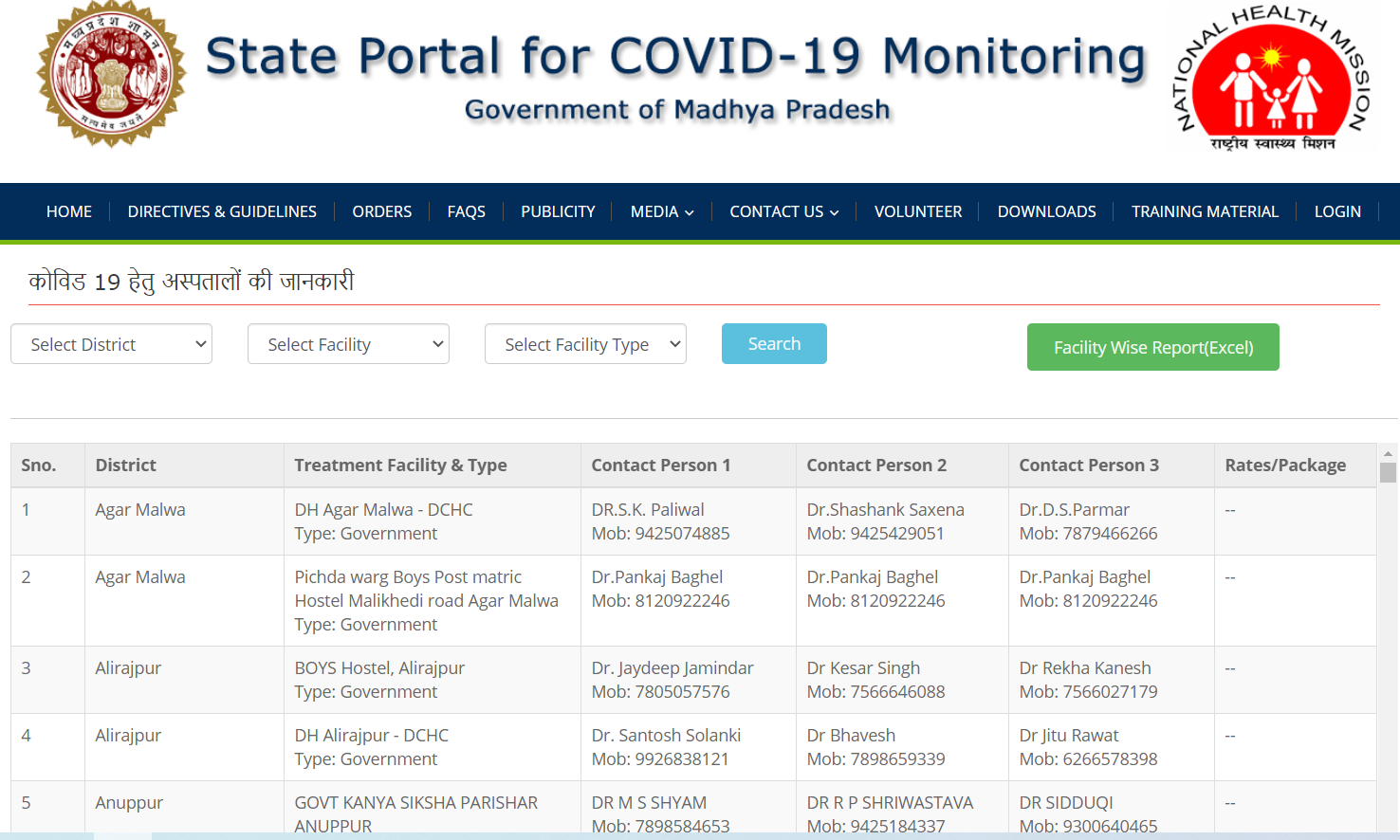 मध्य प्रदेश शासन
सत्यमेव जयते

State Portal for COVID-19 Monitoring
Government of Madhya Pradesh

NATIONAL HEALTH MISSION
राष्ट्रीय स्वास्थ्य मिशन

HOME | DIRECTIVES & GUIDELINES | ORDERS | FAQS | PUBLICITY | MEDIA | CONTACT US | VOLUNTEER | DOWNLOADS | TRAINING MATERIAL | LOGIN

कोविड 19 हेतु अस्पतालों की जानकारी

Select District
Select Facility
Select Facility Type
Search
Facility Wise Report(Excel)

| Sno. | District | Treatment Facility & Type | Contact Person 1 | Contact Person 2 | Contact Person 3 | Rates/Package |
|---|---|---|---|---|---|---|
| 1 | Agar Malwa | DH Agar Malwa - DCHC Type: Government | DR.S.K. Paliwal Mob: 9425074885 | Dr.Shashank Saxena Mob: 9425429051 | Dr.D.S.Parmar Mob: 7879466266 | -- |
| 2 | Agar Malwa | Pichda warg Boys Post matric Hostel Malikhedi road Agar Malwa Type: Government | Dr.Pankaj Baghel Mob: 8120922246 | Dr.Pankaj Baghel Mob: 8120922246 | Dr.Pankaj Baghel Mob: 8120922246 | -- |
| 3 | Alirajpur | BOYS Hostel, Alirajpur Type: Government | Dr. Jaydeep Jamindar Mob: 7805057576 | Dr Kesar Singh Mob: 7566646088 | Dr Rekha Kanesh Mob: 7566027179 | -- |
| 4 | Alirajpur | DH Alirajpur - DCHC Type: Government | Dr. Santosh Solanki Mob: 9926838121 | Dr Bhavesh Mob: 7898659339 | Dr Jitu Rawat Mob: 6266578398 | -- |
| 5 | Anuppur | GOVT KANYA SIKSHA PARISHAR ANUPPUR | DR M S SHYAM Mob: 7898584653 | DR R P SHRIWASTAVA Mob: 9425184337 | DR SIDDUQI Mob: 9300640465 | -- |